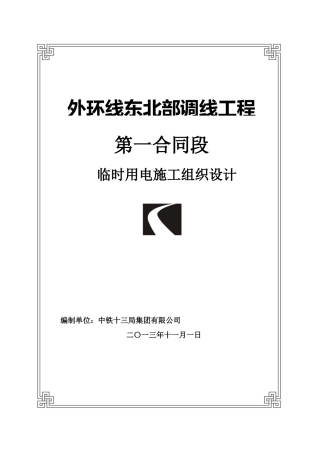 外环线东北部调线工程

第一合同段

临时用电施工组织设计

编制单位：中铁十三局集团有限公司

二〇一三年十一月一日